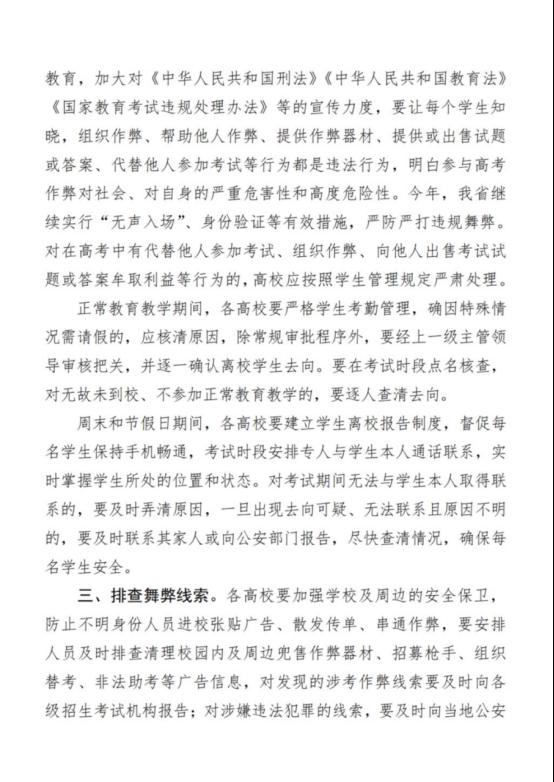 教育，加大对《中华人民共和国刑法》《中华人民共和国教育法》《国家教育考试违规处理办法》等的宣传力度，要让每个学生知晓，组织作弊、帮助他人作弊、提供作弊器材、提供或出售试题或答案、代替他人参加考试等行为都是违法行为，明白参与高考作弊对社会、对自身的严重危害性和高度危险性。今年，我省继续实行“无声入场”、身份验证等有效措施，严防严打违规舞弊。对在高考中有代替他人参加考试、组织作弊、向他人出售考试试题或答案牟取利益等行为的，高校应按照学生管理规定严肃处理。

正常教育教学期间，各高校要严格学生考勤管理，确因特殊情况需请假的，应核清原因，除常规审批程序外，要经上一级主管领导审核把关，并逐一确认离校学生去向。要在考试时段点名核查，对无故未到校、不参加正常教育教学的，要逐人查清去向。

周末和节假日期间，各高校要建立学生离校报告制度，督促每名学生保持手机畅通，考试时段安排专人与学生本人通话联系，实时掌握学生所处的位置和状态。对考试期间无法与学生本人取得联系的，要及时弄清原因，一旦出现去向可疑、无法联系且原因不明的，要及时联系其家人或向公安部门报告，尽快查清情况，确保每名学生安全。

三、排查舞弊线索。各高校要加强学校及周边的安全保卫，防止不明身份人员进校张贴广告、散发传单、串通作弊，要安排人员及时排查清理校园内及周边兜售作弊器材、招募枪手、组织替考、非法助考等广告信息，对发现的涉考作弊线索要及时向各级招生考试机构报告；对涉嫌违法犯罪的线索，要及时向当地公安